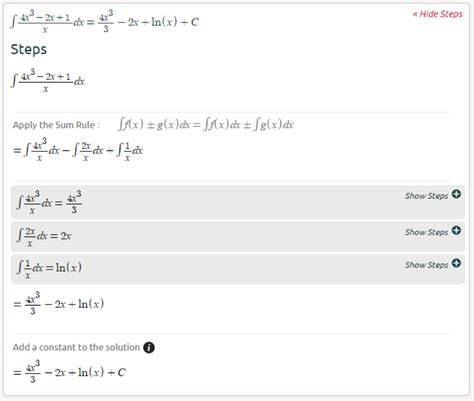 $\int \frac{4x^3-2x+1}{x}dx = \frac{4x^3}{3} - 2x + \ln(x) + C$

« Hide Steps

Steps

$\int \frac{4x^3-2x+1}{x}dx$

Apply the Sum Rule : $\int f(x) \pm g(x)dx = \int f(x)dx \pm \int g(x)dx$

$= \int \frac{4x^3}{x}dx - \int \frac{2x}{x}dx + \int \frac{1}{x}dx$

$\int \frac{4x^3}{x}dx = \frac{4x^3}{3}$

Show Steps

$\int \frac{2x}{x}dx = 2x$

Show Steps

$\int \frac{1}{x}dx = \ln(x)$

Show Steps

$= \frac{4x^3}{3} - 2x + \ln(x)$

Add a constant to the solution

$= \frac{4x^3}{3} - 2x + \ln(x) + C$